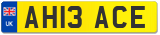 UK

AH13 ACE